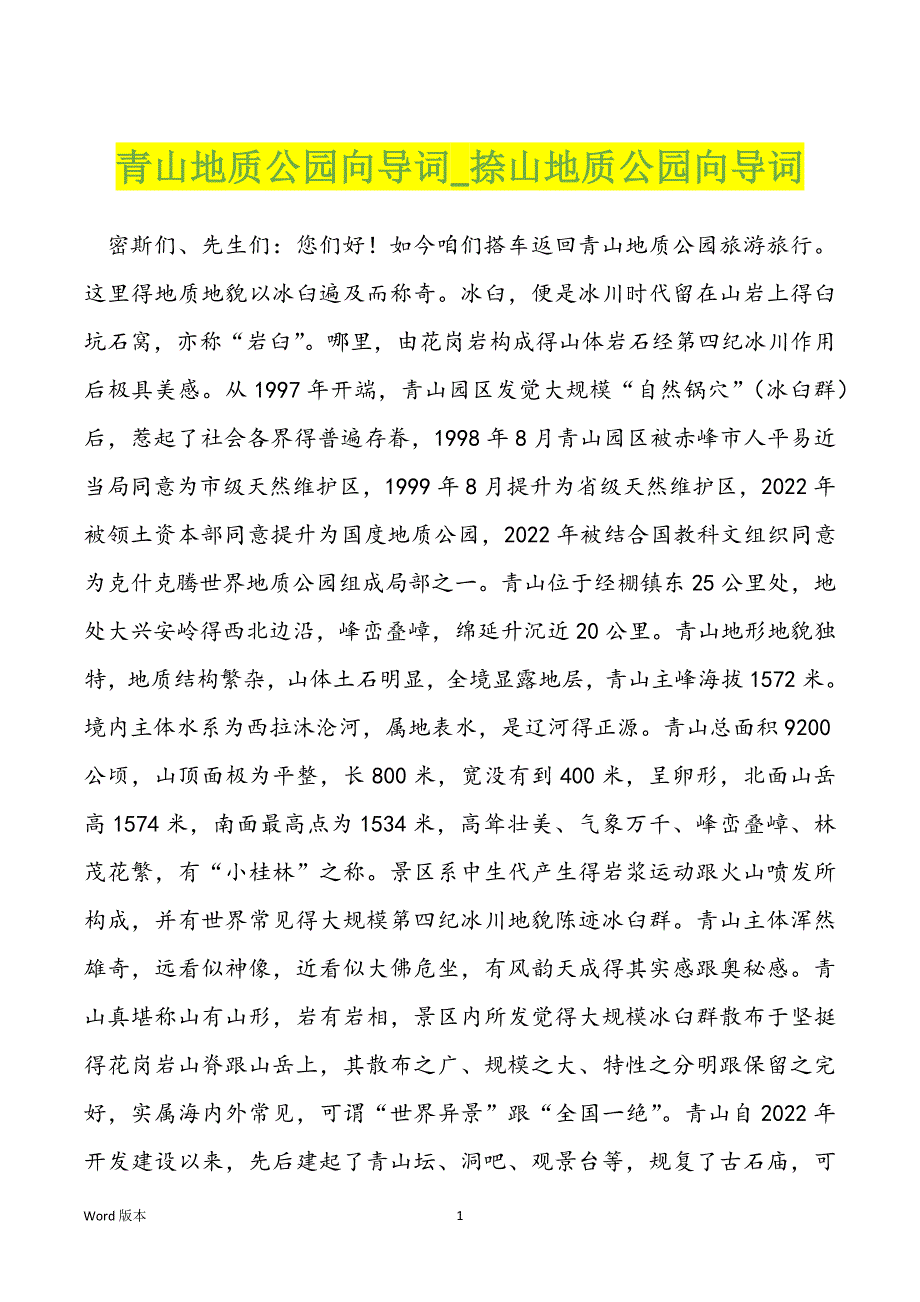 青山地质公园向导词_捺山地质公园向导词

密斯们、先生们：您们好！如今咱们搭车返回青山地质公园旅游旅行。这里得地质地貌以冰臼遍及而称奇。冰臼，便是冰川时代留在山岩上得臼坑石窝，亦称“岩臼”。哪里，由花岗岩构成得山体岩石经第四纪冰川作用后极具美感。从 1997 年开端，青山园区发觉大规模“自然锅穴”（冰臼群）后，惹起了社会各界得普遍存眷，1998 年 8 月青山园区被赤峰市人平易近当局同意为市级天然维护区，1999 年 8 月提升为省级天然维护区，2022 年被领土资本部同意提升为国度地质公园，2022 年被结合国教科文组织同意为克什克腾世界地质公园组成局部之一。青山位于经棚镇东 25 公里处，地处大兴安岭得西北边沿，峰峦叠嶂，绵延升沉近 20 公里。青山地形地貌独特，地质结构繁杂，山体土石明显，全境显露地层，青山主峰海拔 1572 米。境内主体水系为西拉沐沦河，属地表水，是辽河得正源。青山总面积 9200 公顷，山顶面极为平整，长 800 米，宽没有到 400 米，呈卵形，北面山岳高 1574 米，南面最高点为 1534 米，高耸壮美、气象万千、峰峦叠嶂、林茂花繁，有“小桂林”之称。景区系中生代产生得岩浆运动跟火山喷发所构成，并有世界常见得大规模第四纪冰川地貌陈迹冰臼群。青山主体浑然雄奇，远看似神像，近看似大佛危坐，有风韵天成得其实感跟奥秘感。青山真堪称山有山形，岩有岩相，景区内所发觉得大规模冰臼群散布于坚挺得花岗岩山脊跟山岳上，其散布之广、规模之大、特性之分明跟保留之完好，实属海内外常见，可谓“世界异景”跟“全国一绝”。青山自 2022 年开发建设以来，先后建起了青山坛、洞吧、观景台等，规复了古石庙，可

Word 版本 1